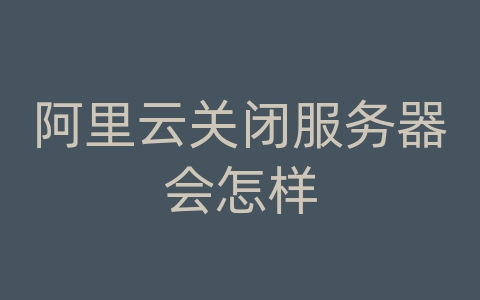 阿里云关闭服务器会怎样